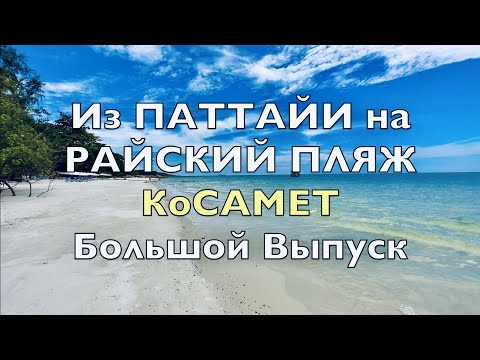 Из ПАТТАЙИ на РАЙСКИЙ ПЛЯЖ
КоСАМЕТ
Большой Выпуск